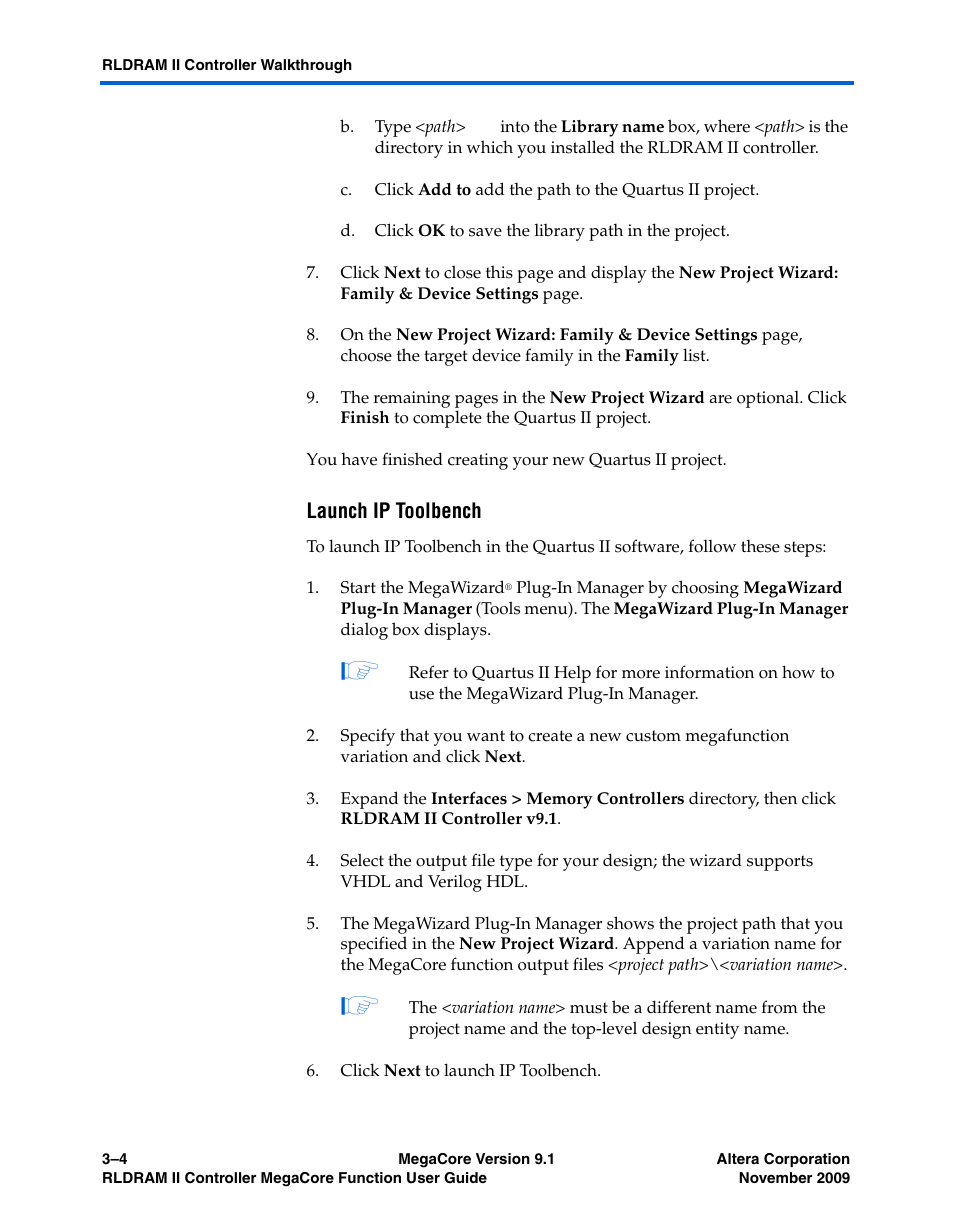 RLDRAM II Controller Walkthrough

b. Type <path> into the Library name box, where <path> is the directory in which you installed the RLDRAM II controller.

c. Click Add to add the path to the Quartus II project.

d. Click OK to save the library path in the project.

7. Click Next to close this page and display the New Project Wizard: Family & Device Settings page.

8. On the New Project Wizard: Family & Device Settings page, choose the target device family in the Family list.

9. The remaining pages in the New Project Wizard are optional. Click Finish to complete the Quartus II project.

You have finished creating your new Quartus II project.

Launch IP Toolbench

To launch IP Toolbench in the Quartus II software, follow these steps:

1. Start the MegaWizard® Plug-In Manager by choosing MegaWizard Plug-In Manager (Tools menu). The MegaWizard Plug-In Manager dialog box displays.

Refer to Quartus II Help for more information on how to use the MegaWizard Plug-In Manager.

2. Specify that you want to create a new custom megafunction variation and click Next.

3. Expand the Interfaces > Memory Controllers directory, then click RLDRAM II Controller v9.1.

4. Select the output file type for your design; the wizard supports VHDL and Verilog HDL.

5. The MegaWizard Plug-In Manager shows the project path that you specified in the New Project Wizard. Append a variation name for the MegaCore function output files <project path>\<variation name>.

The <variation name> must be a different name from the project name and the top-level design entity name.

6. Click Next to launch IP Toolbench.

3–4
RLDRAM II Controller MegaCore Function User Guide

MegaCore Version 9.1

Altera Corporation
November 2009